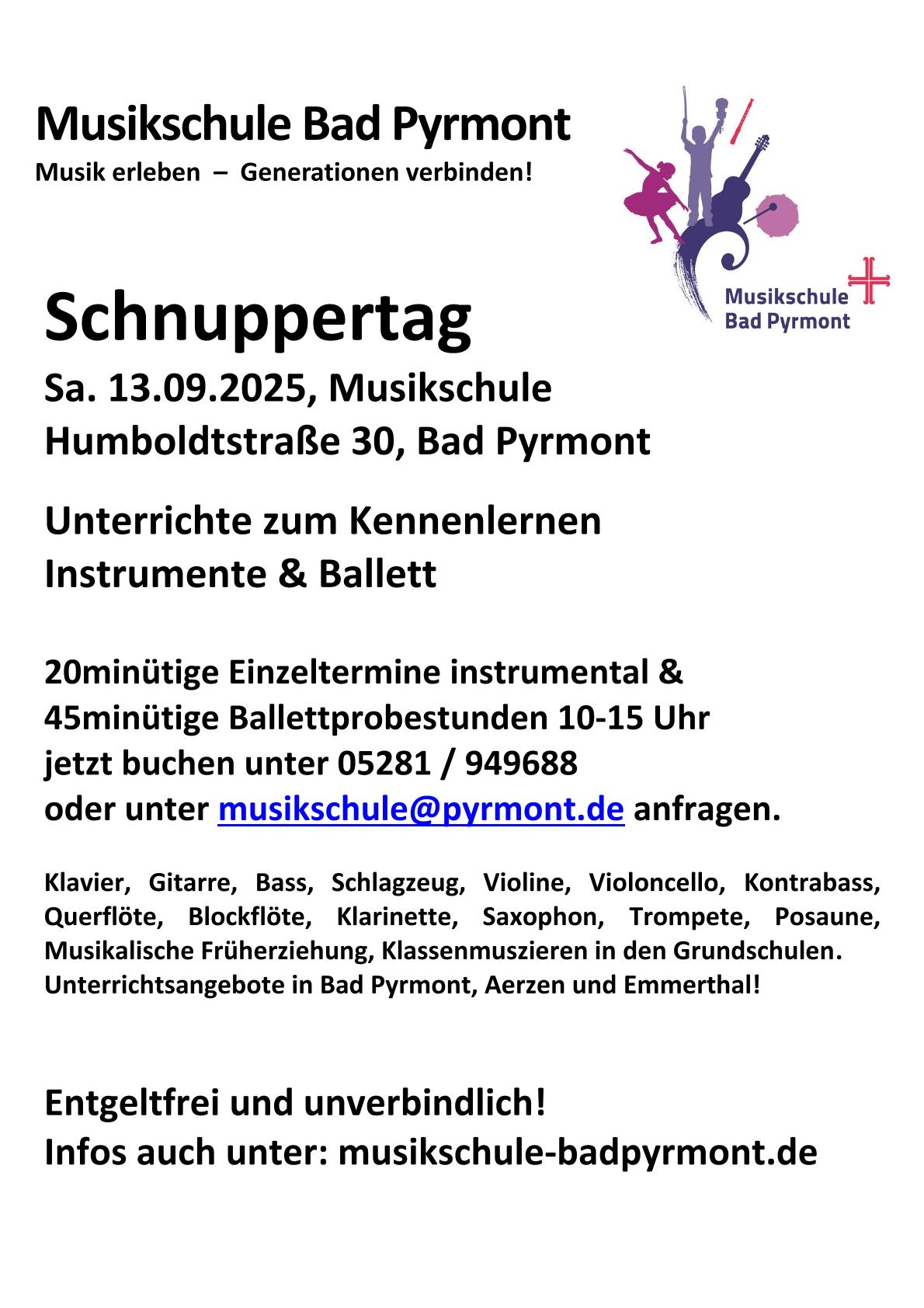 Musikschule Bad Pyrmont
Musik erleben – Generationen verbinden!

Musikschule
Bad Pyrmont

Schnuppertag
Sa. 13.09.2025, Musikschule
Humboldtstraße 30, Bad Pyrmont

Unterrichte zum Kennenlernen
Instrumente & Ballett

20minütige Einzeltermine instrumental &
45minütige Ballettprobestunden 10-15 Uhr
jetzt buchen unter 05281 / 949688
oder unter musikschule@pyrmont.de anfragen.

Klavier, Gitarre, Bass, Schlagzeug, Violine, Violoncello, Kontrabass, Querflöte, Blockflöte, Klarinette, Saxophon, Trompete, Posaune, Musikalische Früherziehung, Klassenmuszieren in den Grundschulen.
Unterrichtsangebote in Bad Pyrmont, Aerzen und Emmerthal!

Entgeltfrei und unverbindlich!
Infos auch unter: musikschule-badpyrmont.de